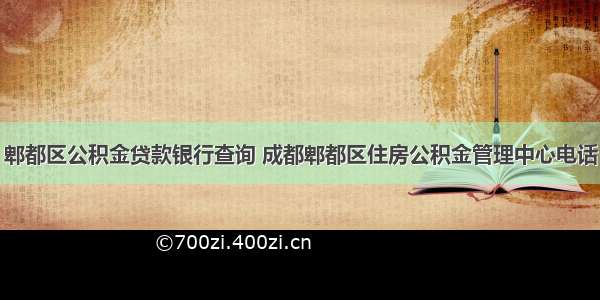 郫都区公积金贷款银行查询 成都郫都区住房公积金管理中心电话

©700zi.400zi.cn